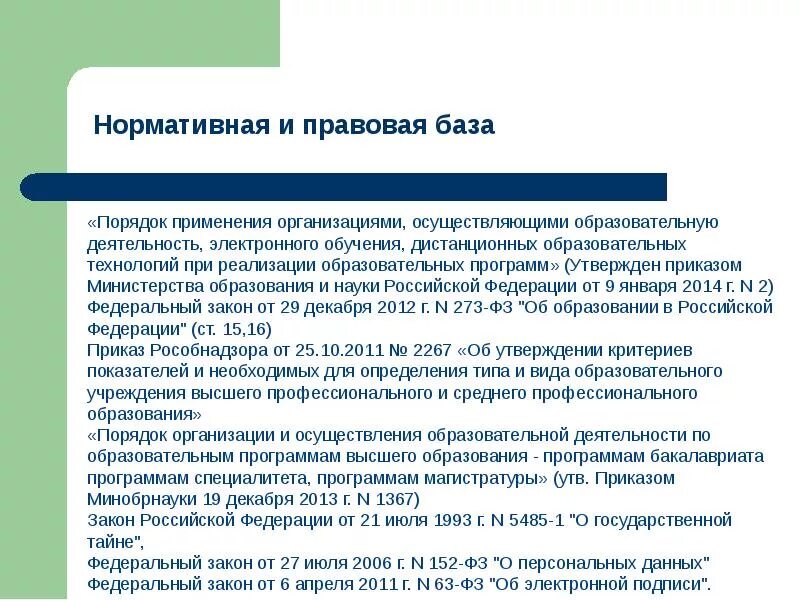 Нормативная и правовая база

«Порядок применения организациями, осуществляющими образовательную деятельность, электронного обучения, дистанционных образовательных технологий при реализации образовательных программ» (Утвержден приказом Министерства образования и науки Российской Федерации от 9 января 2014 г. N 2)
Федеральный закон от 29 декабря 2012 г. N 273-ФЗ "Об образовании в Российской Федерации" (ст. 15,16)
Приказ Рособнадзора от 25.10.2011 № 2267 «Об утверждении критериев показателей и необходимых для определения типа и вида образовательного учреждения высшего профессионального и среднего профессионального образования»
«Порядок организации и осуществления образовательной деятельности по образовательным программам высшего образования - программам бакалавриата программам специалитета, программам магистратуры» (утв. Приказом Минобрнауки 19 декабря 2013 г. N 1367)
Закон Российской Федерации от 21 июля 1993 г. N 5485-1 "О государственной тайне",
Федеральный закон от 27 июля 2006 г. N 152-ФЗ "О персональных данных"
Федеральный закон от 6 апреля 2011 г. N 63-ФЗ "Об электронной подписи".